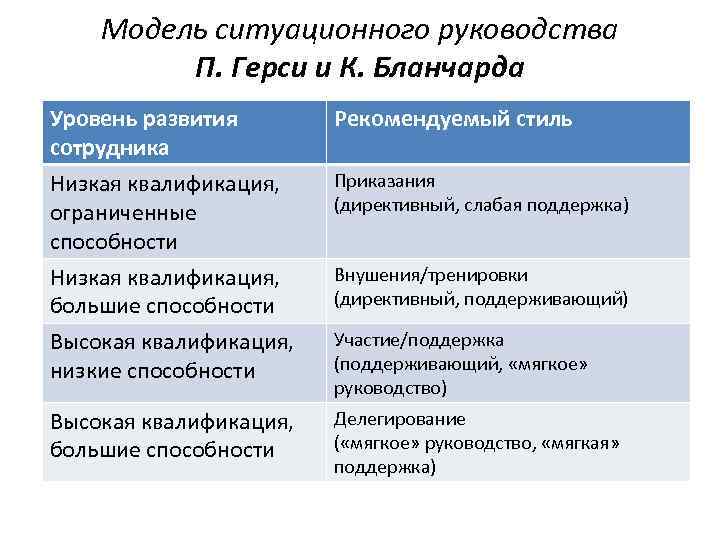 Модель ситуационного руководства
П. Герси и К. Бланчарда

| Уровень развития сотрудника | Рекомендуемый стиль |
|---|---|
| Низкая квалификация, ограниченные способности | Приказания (директивный, слабая поддержка) |
| Низкая квалификация, большие способности | Внушения/тренировки (директивный, поддерживающий) |
| Высокая квалификация, низкие способности | Участие/поддержка (поддерживающий, «мягкое» руководство) |
| Высокая квалификация, большие способности | Делегирование («мягкое» руководство, «мягкая» поддержка) |